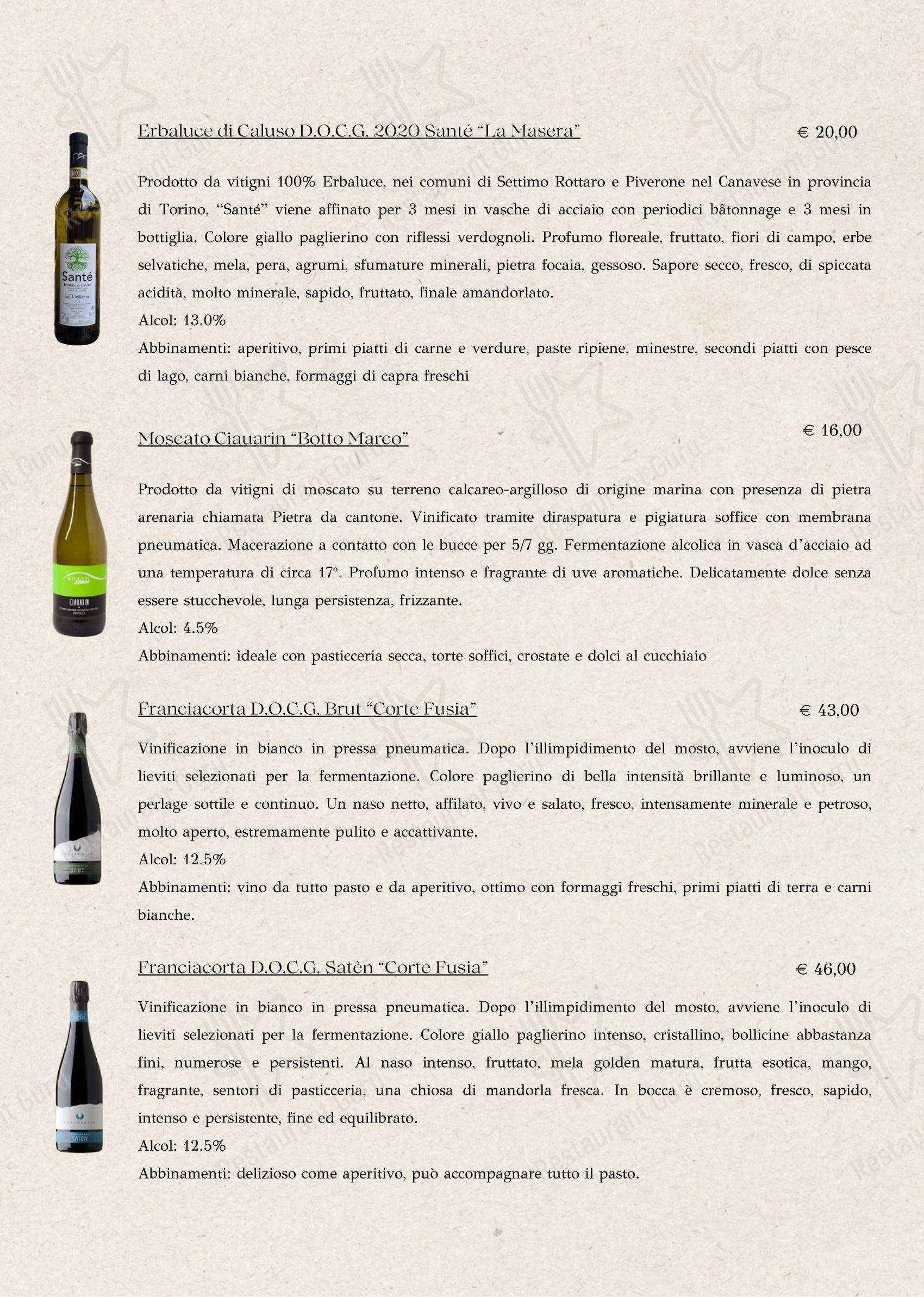 Erbaluce di Caluso D.O.C.G. 2020 Santé "La Masera"
€ 20,00

Santé
Erbaluce di Caluso
la Masera

Prodotto da vitigni 100% Erbaluce, nei comuni di Settimo Rottaro e Piverone nel Canavese in provincia di Torino, "Santé" viene affinato per 3 mesi in vasche di acciaio con periodici bâtonnage e 3 mesi in bottiglia. Colore giallo paglierino con riflessi verdognoli. Profumo floreale, fruttato, fiori di campo, erbe selvatiche, mela, pera, agrumi, sfumature minerali, pietra focaia, gessoso. Sapore secco, fresco, di spiccata acidità, molto minerale, sapido, fruttato, finale amandorlato.
Alcol: 13.0%
Abbinamenti: aperitivo, primi piatti di carne e verdure, paste ripiene, minestre, secondi piatti con pesce di lago, carni bianche, formaggi di capra freschi

Moscato Ciauarin "Botto Marco"
€ 16,00

BOTTO
CIAUARIN

Prodotto da vitigni di moscato su terreno calcareo-argilloso di origine marina con presenza di pietra arenaria chiamata Pietra da cantone. Vinificato tramite diraspatura e pigiatura soffice con membrana pneumatica. Macerazione a contatto con le bucce per 5/7 gg. Fermentazione alcolica in vasca d'acciaio ad una temperatura di circa 17°. Profumo intenso e fragrante di uve aromatiche. Delicatamente dolce senza essere stucchevole, lunga persistenza, frizzante.
Alcol: 4.5%
Abbinamenti: ideale con pasticceria secca, torte soffici, crostate e dolci al cucchiaio

Franciacorta D.O.C.G. Brut "Corte Fusia"
€ 43,00

BRUT

Vinificazione in bianco in pressa pneumatica. Dopo l'illimpidimento del mosto, avviene l'inoculo di lieviti selezionati per la fermentazione. Colore paglierino di bella intensità brillante e luminoso, un perlage sottile e continuo. Un naso netto, affilato, vivo e salato, fresco, intensamente minerale e petroso, molto aperto, estremamente pulito e accattivante.
Alcol: 12.5%
Abbinamenti: vino da tutto pasto e da aperitivo, ottimo con formaggi freschi, primi piatti di terra e carni bianche.

Franciacorta D.O.C.G. Satèn "Corte Fusia"
€ 46,00

SATÈN

Vinificazione in bianco in pressa pneumatica. Dopo l'illimpidimento del mosto, avviene l'inoculo di lieviti selezionati per la fermentazione. Colore giallo paglierino intenso, cristallino, bollicine abbastanza fini, numerose e persistenti. Al naso intenso, fruttato, mela golden matura, frutta esotica, mango, fragrante, sentori di pasticceria, una chiosa di mandorla fresca. In bocca è cremoso, fresco, sapido, intenso e persistente, fine ed equilibrato.
Alcol: 12.5%
Abbinamenti: delizioso come aperitivo, può accompagnare tutto il pasto.